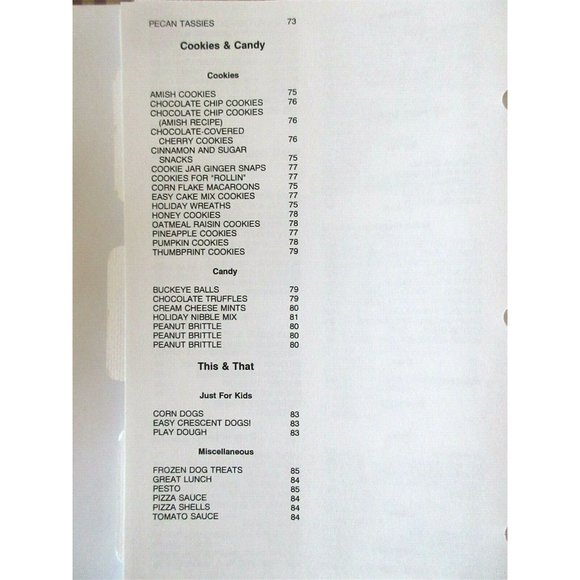 PECAN TASSIES 73

Cookies & Candy

Cookies

AMISH COOKIES 75
CHOCOLATE CHIP COOKIES 76
CHOCOLATE CHIP COOKIES (AMISH RECIPE) 76
CHOCOLATE-COVERED CHERRY COOKIES 76
CINNAMON AND SUGAR SNACKS 75
COOKIE JAR GINGER SNAPS 77
COOKIES FOR "ROLLIN" 77
CORN FLAKE MACAROONS 75
EASY CAKE MIX COOKIES 77
HOLIDAY WREATHS 75
HONEY COOKIES 78
OATMEAL RAISIN COOKIES 78
PINEAPPLE COOKIES 77
PUMPKIN COOKIES 78
THUMBPRINT COOKIES 79

Candy

BUCKEYE BALLS 79
CHOCOLATE TRUFFLES 79
CREAM CHEESE MINTS 80
HOLIDAY NIBBLE MIX 81
PEANUT BRITTLE 80
PEANUT BRITTLE 80
PEANUT BRITTLE 80

This & That

Just For Kids

CORN DOGS 83
EASY CRESCENT DOGS! 83
PLAY DOUGH 83

Miscellaneous

FROZEN DOG TREATS 85
GREAT LUNCH 84
PESTO 85
PIZZA SAUCE 84
PIZZA SHELLS 84
TOMATO SAUCE 84